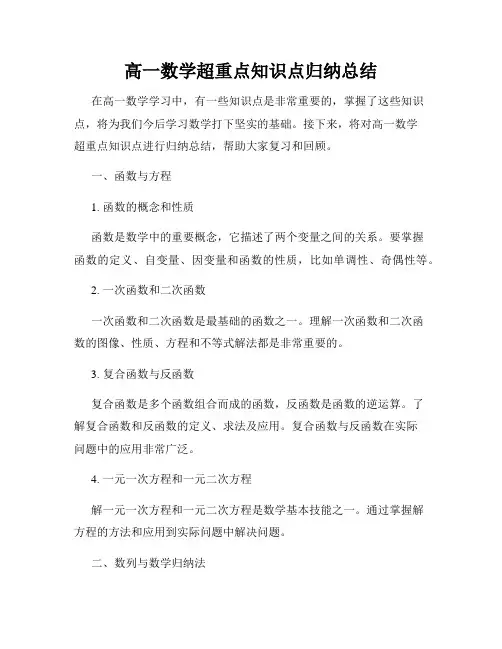 高一数学超重点知识点归纳总结

在高一数学学习中，有一些知识点是非常重要的，掌握了这些知识点，将为我们今后学习数学打下坚实的基础。接下来，将对高一数学超重点知识点进行归纳总结，帮助大家复习和回顾。

一、函数与方程

1. 函数的概念和性质

函数是数学中的重要概念，它描述了两个变量之间的关系。要掌握函数的定义、自变量、因变量和函数的性质，比如单调性、奇偶性等。

2. 一次函数和二次函数

一次函数和二次函数是最基础的函数之一。理解一次函数和二次函数的图像、性质、方程和不等式解法都是非常重要的。

3. 复合函数与反函数

复合函数是多个函数组合而成的函数，反函数是函数的逆运算。了解复合函数和反函数的定义、求法及应用。复合函数与反函数在实际问题中的应用非常广泛。

4. 一元一次方程和一元二次方程

解一元一次方程和一元二次方程是数学基本技能之一。通过掌握解方程的方法和应用到实际问题中解决问题。

二、数列与数学归纳法